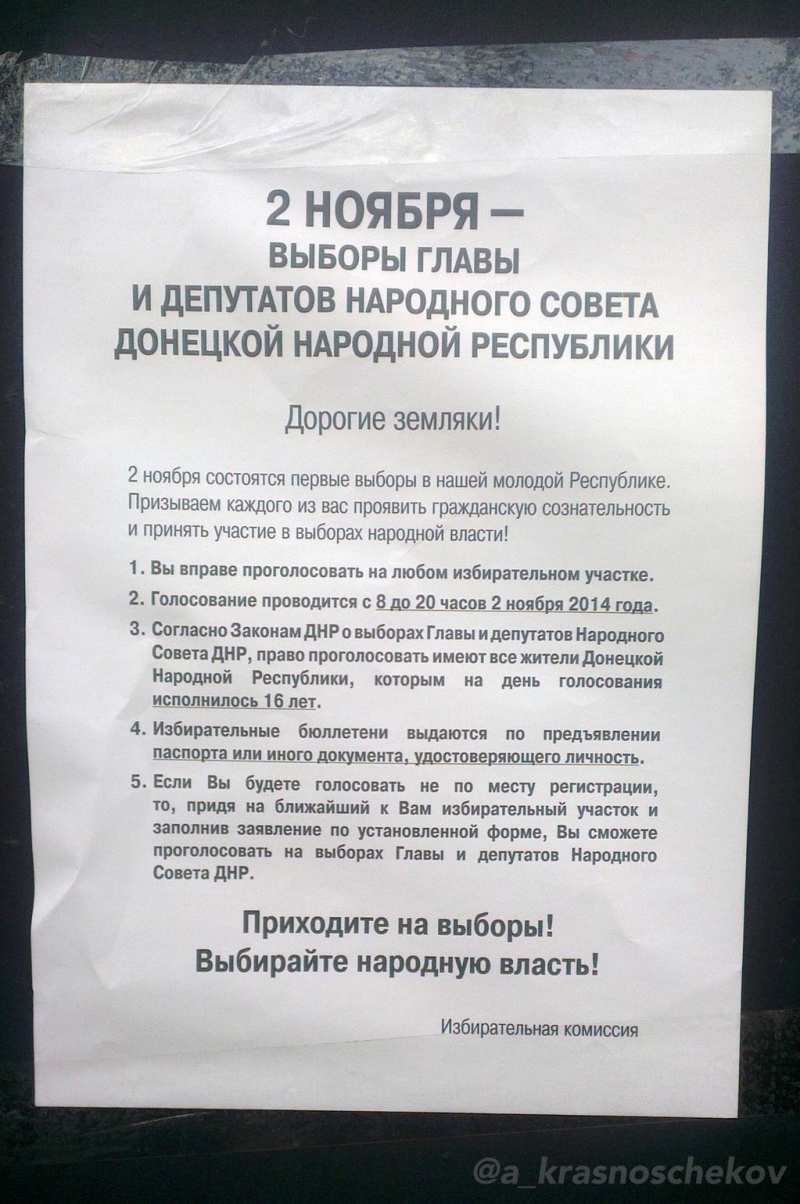 2 НОЯБРЯ —
ВЫБОРЫ ГЛАВЫ
И ДЕПУТАТОВ НАРОДНОГО СОВЕТА
ДОНЕЦКОЙ НАРОДНОЙ РЕСПУБЛИКИ

Дорогие земляки!

2 ноября состоятся первые выборы в нашей молодой Республике. Призываем каждого из вас проявить гражданскую сознательность и принять участие в выборах народной власти!

1. Вы вправе проголосовать на любом избирательном участке.
2. Голосование проводится с 8 до 20 часов 2 ноября 2014 года.
3. Согласно Законам ДНР о выборах Главы и депутатов Народного Совета ДНР, право проголосовать имеют все жители Донецкой Народной Республики, которым на день голосования исполнилось 16 лет.
4. Избирательные бюллетени выдаются по предъявлении паспорта или иного документа, удостоверяющего личность.
5. Если Вы будете голосовать не по месту регистрации, то, придя на ближайший к Вам избирательный участок и заполнив заявление по установленной форме, Вы сможете проголосовать на выборах Главы и депутатов Народного Совета ДНР.

Приходите на выборы!
Выбирайте народную власть!

Избирательная комиссия

@a_krasnoschekov